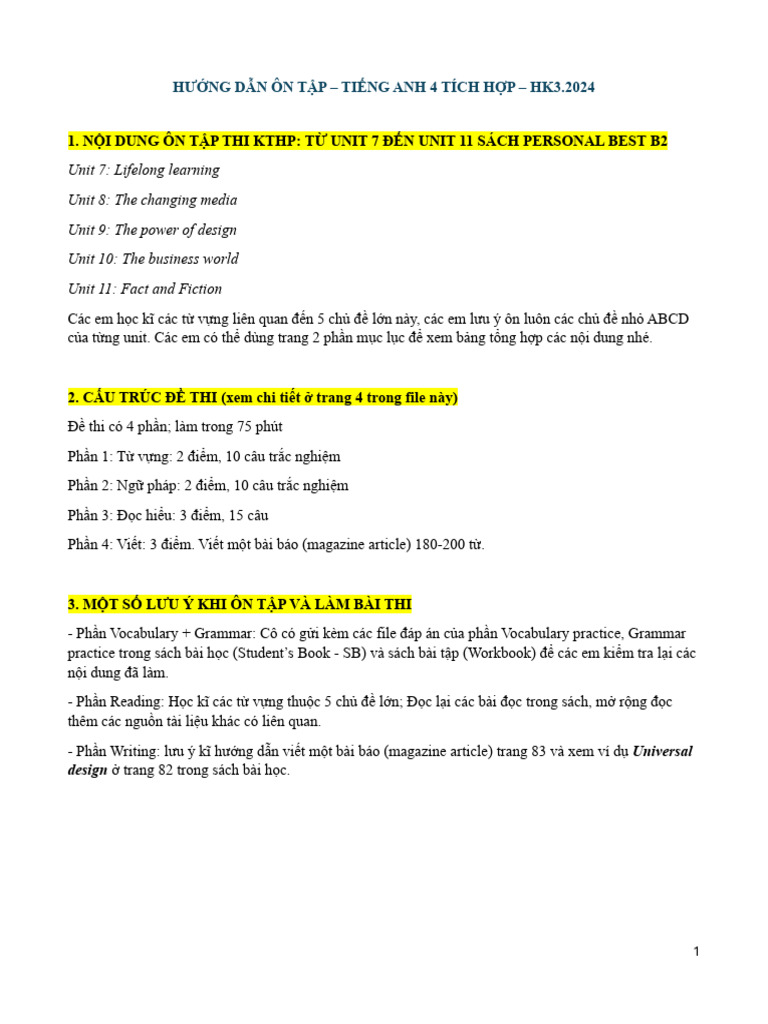 HƯỚNG DẪN ÔN TẬP – TIẾNG ANH 4 TÍCH HỢP – HK3.2024

1. NỘI DUNG ÔN TẬP THI KTHP: TỪ UNIT 7 ĐẾN UNIT 11 SÁCH PERSONAL BEST B2

Unit 7: Lifelong learning

Unit 8: The changing media

Unit 9: The power of design

Unit 10: The business world

Unit 11: Fact and Fiction

Các em học kĩ các từ vựng liên quan đến 5 chủ đề lớn này, các em lưu ý ôn luôn các chủ đề nhỏ ABCD của từng unit. Các em có thể dùng trang 2 phần mục lục để xem bảng tổng hợp các nội dung nhé.

2. CẤU TRÚC ĐỀ THI (xem chi tiết ở trang 4 trong file này)

Đề thi có 4 phần; làm trong 75 phút

Phần 1: Từ vựng: 2 điểm, 10 câu trắc nghiệm

Phần 2: Ngữ pháp: 2 điểm, 10 câu trắc nghiệm

Phần 3: Đọc hiểu: 3 điểm, 15 câu

Phần 4: Viết: 3 điểm. Viết một bài báo (magazine article) 180-200 từ.

3. MỘT SỐ LƯU Ý KHI ÔN TẬP VÀ LÀM BÀI THI

- Phần Vocabulary + Grammar: Cô có gửi kèm các file đáp án của phần Vocabulary practice, Grammar practice trong sách bài học (Student's Book - SB) và sách bài tập (Workbook) để các em kiểm tra lại các nội dung đã làm.

- Phần Reading: Học kĩ các từ vựng thuộc 5 chủ đề lớn; Đọc lại các bài đọc trong sách, mở rộng đọc thêm các nguồn tài liệu khác có liên quan.

- Phần Writing: lưu ý kĩ hướng dẫn viết một bài báo (magazine article) trang 83 và xem ví dụ Universal design ở trang 82 trong sách bài học.

1